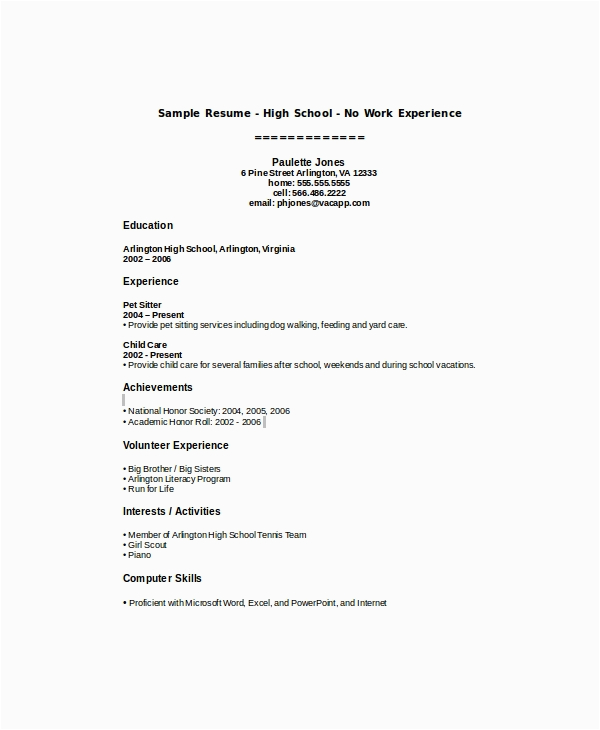 Sample Resume - High School - No Work Experience

=============

Paulette Jones
6 Pine Street Arlington, VA 12333
home: 555.555.5555
cell: 566.486.2222
email: phjones@vacapp.com

Education

Arlington High School, Arlington, Virginia
2002 – 2006

Experience

Pet Sitter
2004 – Present
• Provide pet sitting services including dog walking, feeding and yard care.

Child Care
2002 - Present
• Provide child care for several families after school, weekends and during school vacations.

Achievements

• National Honor Society: 2004, 2005, 2006
• Academic Honor Roll: 2002 - 2006

Volunteer Experience

• Big Brother / Big Sisters
• Arlington Literacy Program
• Run for Life

Interests / Activities

• Member of Arlington High School Tennis Team
• Girl Scout
• Piano

Computer Skills

• Proficient with Microsoft Word, Excel, and PowerPoint, and Internet